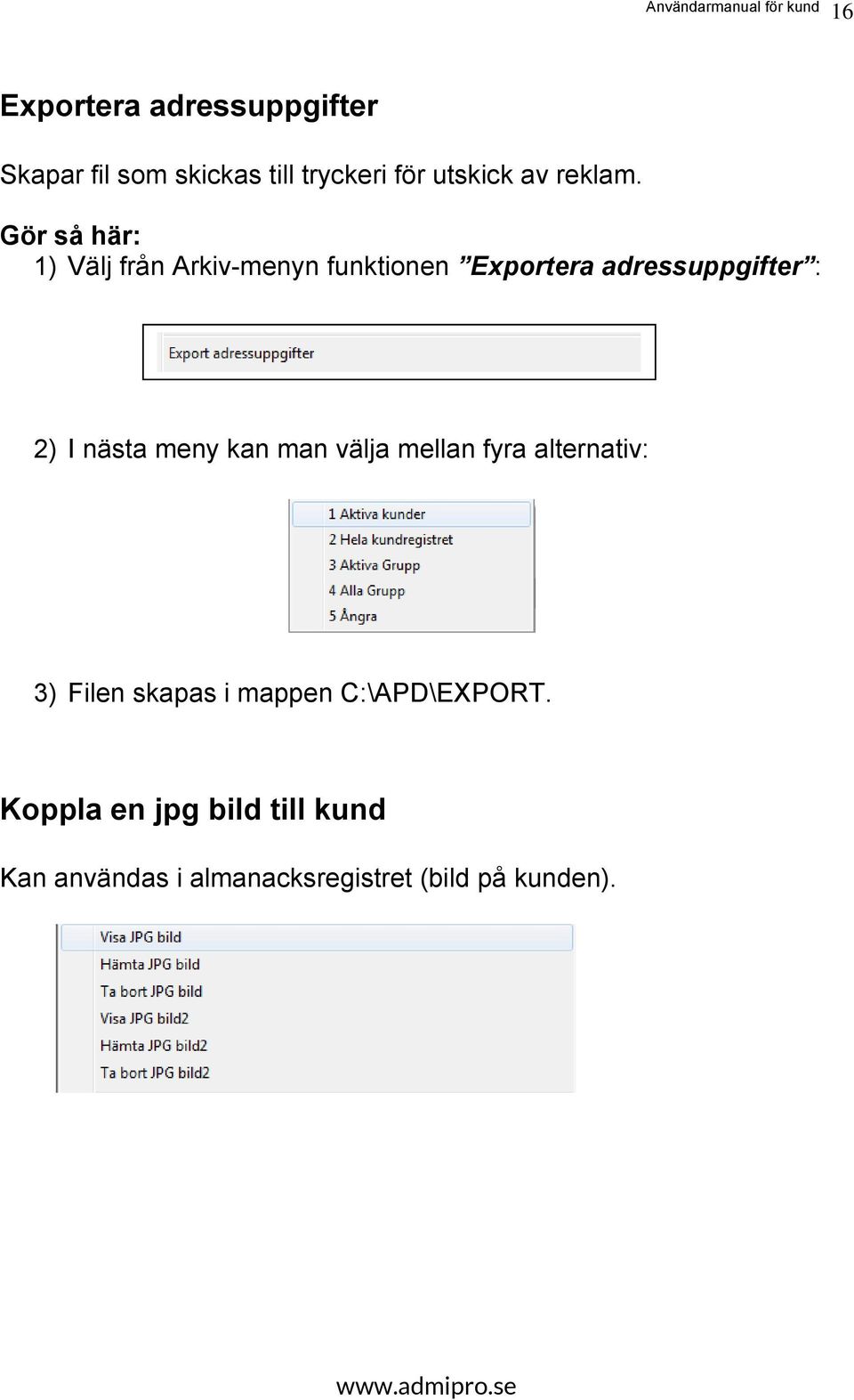 Användarmanual för kund 16

Exportera adressuppgifter

Skapar fil som skickas till tryckeri för utskick av reklam.

Gör så här:
1) Välj från Arkiv-menyn funktionen ”Exportera adressuppgifter”:

Export adressuppgifter

2) I nästa meny kan man välja mellan fyra alternativ:

1 Aktiva kunder
2 Hela kundregistret
3 Aktiva Grupp
4 Alla Grupp
5 Ångra

3) Filen skapas i mappen C:\APD\EXPORT.

Koppla en jpg bild till kund

Kan användas i almanacksregistret (bild på kunden).

Visa JPG bild
Hämta JPG bild
Ta bort JPG bild
Visa JPG bild2
Hämta JPG bild2
Ta bort JPG bild2

www.admipro.se